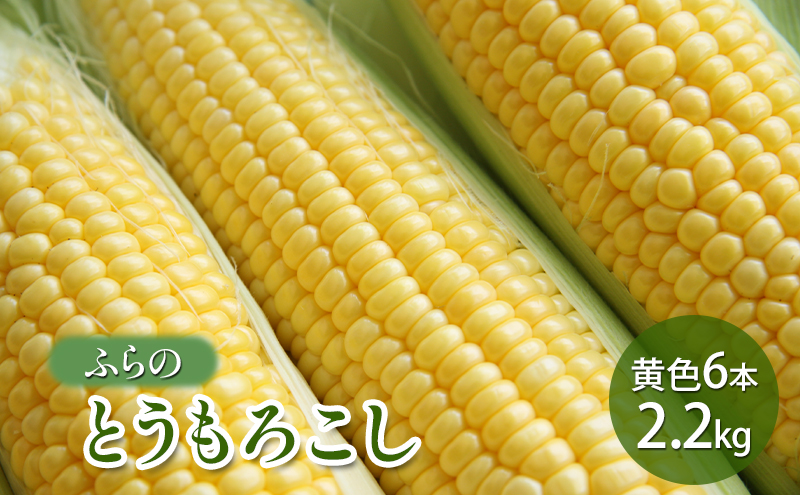 ふらの
とうもろこし

黄色6本
2.2kg